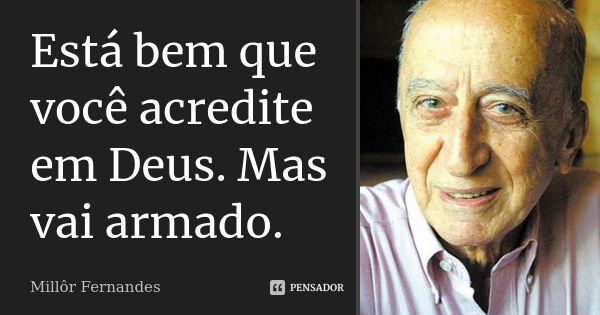 Está bem que você acredite em Deus. Mas vai armado.

Millôr Fernandes

PENSADOR